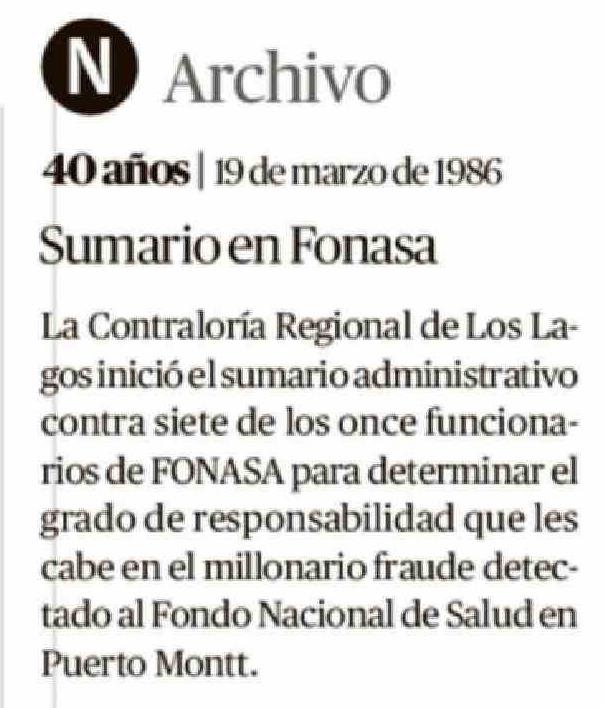 N Archivo

40 años | 19 de marzo de 1986

Sumario en Fonasa

La Contraloría Regional de Los Lagos inició el sumario administrativo contra siete de los once funcionarios de FONASA para determinar el grado de responsabilidad que les cabe en el millonario fraude detectado al Fondo Nacional de Salud en Puerto Montt.